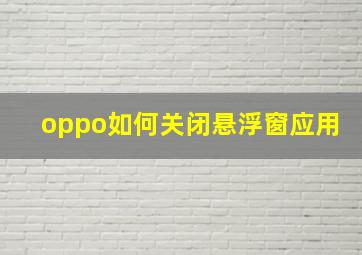 oppo如何关闭悬浮窗应用